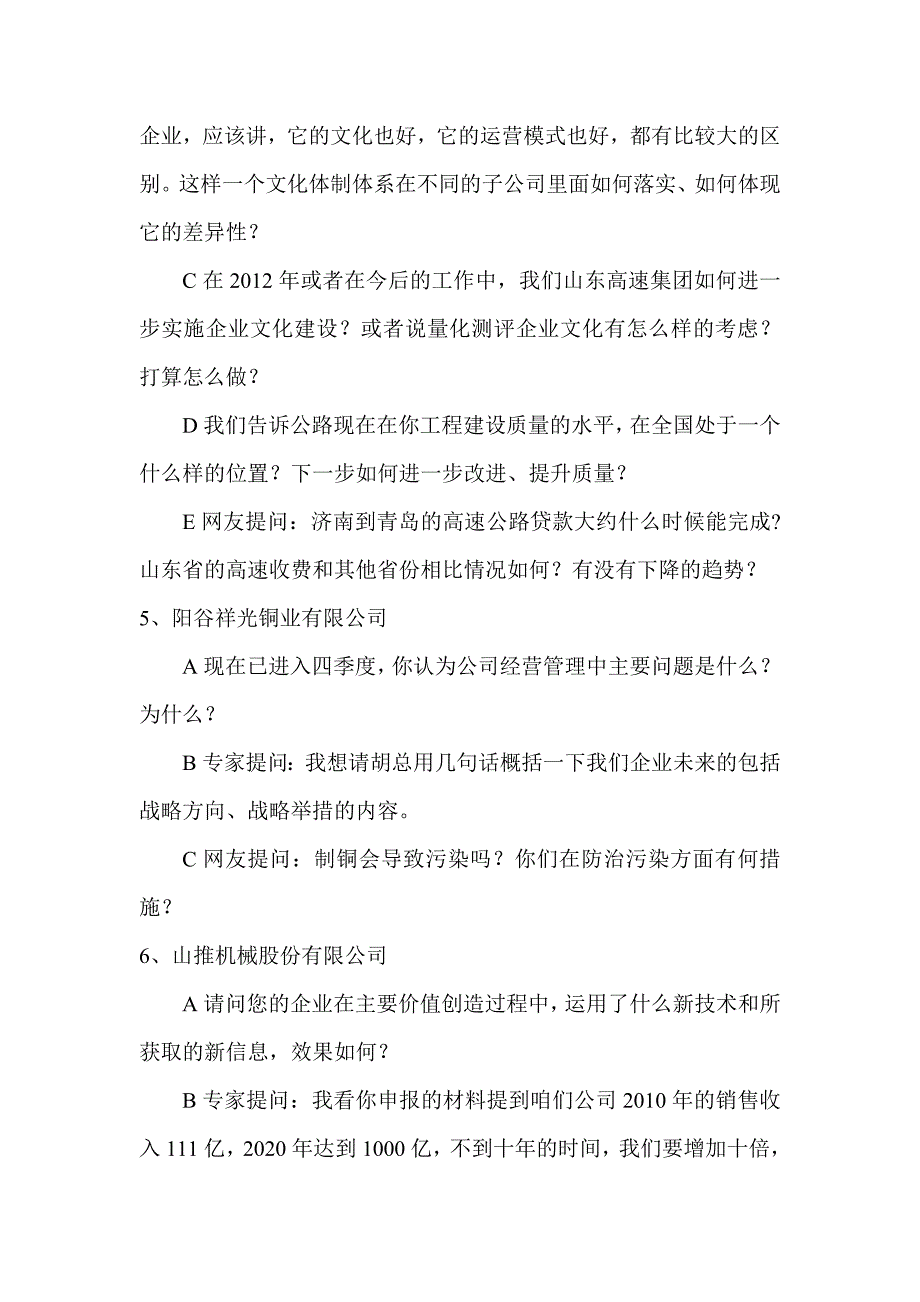 企业，应该讲，它的文化也好，它的运营模式也好，都有比较大的区别。这样一个文化体制体系在不同的子公司里面如何落实、如何体现它的差异性？

C 在 2012 年或者在今后的工作中，我们山东高速集团如何进一步实施企业文化建设？或者说量化测评企业文化有怎么样的考虑？打算怎么做？

D 我们告诉公路现在在你工程建设质量的水平，在全国处于一个什么样的位置？下一步如何进一步改进、提升质量？

E 网友提问：济南到青岛的高速公路贷款大约什么时候能完成？山东省的高速收费和其他省份相比情况如何？有没有下降的趋势？

5、阳谷祥光铜业有限公司

A 现在已进入四季度，你认为公司经营管理中主要问题是什么？为什么？

B 专家提问：我想请胡总用几句话概括一下我们企业未来的包括战略方向、战略举措的内容。

C 网友提问：制铜会导致污染吗？你们在防治污染方面有何措施？

6、山推机械股份有限公司

A 请问您的企业在主要价值创造过程中，运用了什么新技术和所获取的新信息，效果如何？

B 专家提问：我看你申报的材料提到咱们公司 2010 年的销售收入 111 亿，2020 年达到 1000 亿，不到十年的时间，我们要增加十倍，